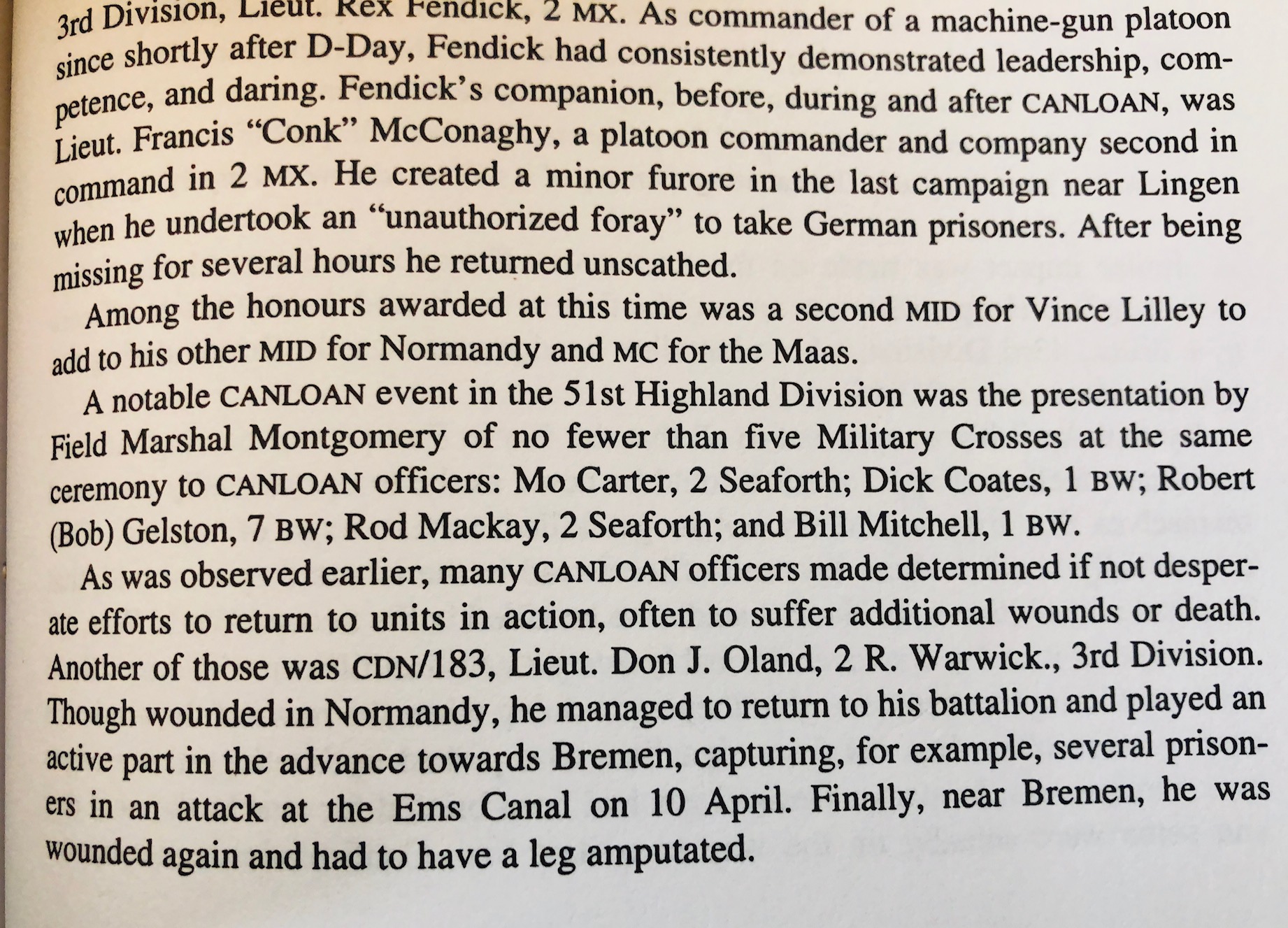 3rd Division, Lieut. Rex Fendick, 2 MX. As commander of a machine-gun platoon since shortly after D-Day, Fendick had consistently demonstrated leadership, competence, and daring. Fendick's companion, before, during and after CANLOAN, was Lieut. Francis "Conk" McConaghy, a platoon commander and company second in command in 2 MX. He created a minor furore in the last campaign near Lingen when he undertook an "unauthorized foray" to take German prisoners. After being missing for several hours he returned unscathed.

Among the honours awarded at this time was a second MID for Vince Lilley to add to his other MID for Normandy and MC for the Maas.

A notable CANLOAN event in the 51st Highland Division was the presentation by Field Marshal Montgomery of no fewer than five Military Crosses at the same ceremony to CANLOAN officers: Mo Carter, 2 Seaforth; Dick Coates, 1 BW; Robert (Bob) Gelston, 7 BW; Rod Mackay, 2 Seaforth; and Bill Mitchell, 1 BW.

As was observed earlier, many CANLOAN officers made determined if not desperate efforts to return to units in action, often to suffer additional wounds or death. Another of those was CDN/183, Lieut. Don J. Oland, 2 R. Warwick., 3rd Division. Though wounded in Normandy, he managed to return to his battalion and played an active part in the advance towards Bremen, capturing, for example, several prisoners in an attack at the Ems Canal on 10 April. Finally, near Bremen, he was wounded again and had to have a leg amputated.